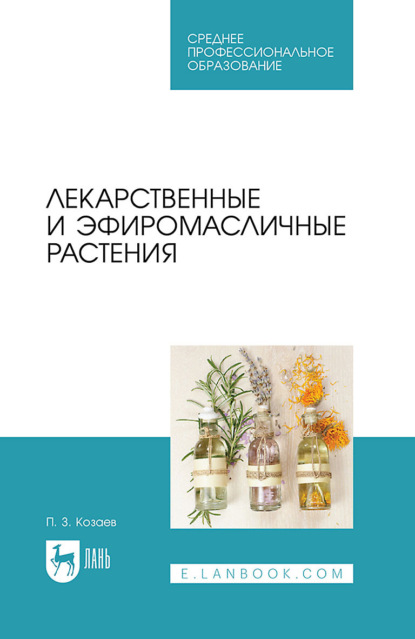 СРЕДНЕЕ ПРОФЕССИОНАЛЬНОЕ ОБРАЗОВАНИЕ

ЛЕКАРСТВЕННЫЕ И ЭФИРОМАСЛИЧНЫЕ РАСТЕНИЯ

П. З. Козаев

ЛАНЬ

E.LANBOOK.COM